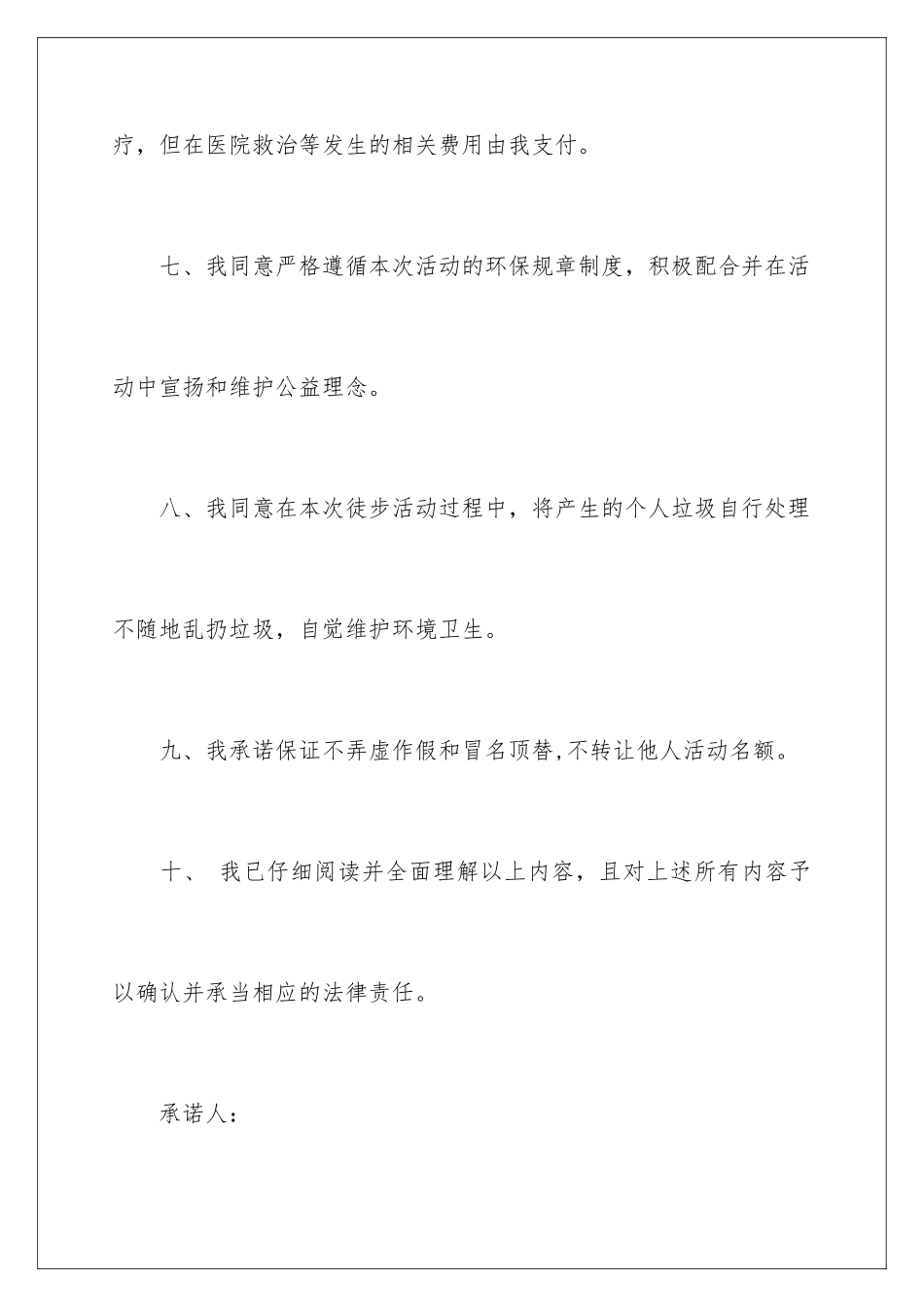 疗，但在医院救治等发生的相关费用由我支付。

七、我同意严格遵循本次活动的环保规章制度，积极配合并在活动中宣扬和维护公益理念。

八、我同意在本次徒步活动过程中，将产生的个人垃圾自行处理不随地乱扔垃圾，自觉维护环境卫生。

九、我承诺保证不弄虚作假和冒名顶替,不转让他人活动名额。

十、 我已仔细阅读并全面理解以上内容，且对上述所有内容予以确认并承当相应的法律责任。

承诺人：